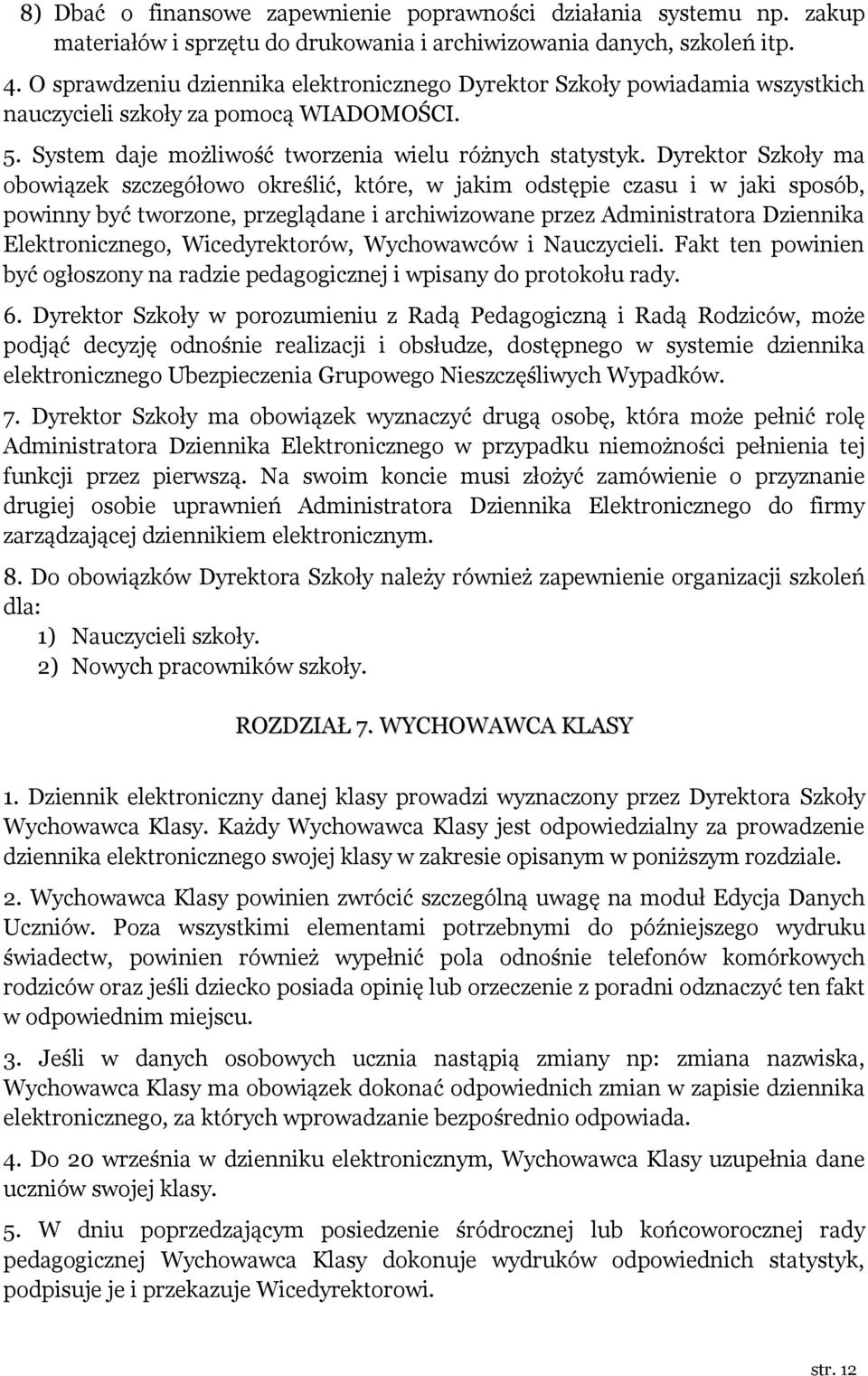 8) Dbać o finansowe zapewnienie poprawności działania systemu np. zakup materiałów i sprzętu do drukowania i archiwizowania danych, szkoleń itp.

4. O sprawdzeniu dziennika elektronicznego Dyrektor Szkoły powiadamia wszystkich nauczycieli szkoły za pomocą WIADOMOŚCI.

5. System daje możliwość tworzenia wielu różnych statystyk. Dyrektor Szkoły ma obowiązek szczegółowo określić, które, w jakim odstępie czasu i w jaki sposób, powinny być tworzone, przeglądane i archiwizowane przez Administratora Dziennika Elektronicznego, Wicedyrektorów, Wychowawców i Nauczycieli. Fakt ten powinien być ogłoszony na radzie pedagogicznej i wpisany do protokołu rady.

6. Dyrektor Szkoły w porozumieniu z Radą Pedagogiczną i Radą Rodziców, może podjąć decyzję odnośnie realizacji i obsłudze, dostępnego w systemie dziennika elektronicznego Ubezpieczenia Grupowego Nieszczęśliwych Wypadków.

7. Dyrektor Szkoły ma obowiązek wyznaczyć drugą osobę, która może pełnić rolę Administratora Dziennika Elektronicznego w przypadku niemożności pełnienia tej funkcji przez pierwszą. Na swoim koncie musi złożyć zamówienie o przyznanie drugiej osobie uprawnień Administratora Dziennika Elektronicznego do firmy zarządzającej dziennikiem elektronicznym.

8. Do obowiązków Dyrektora Szkoły należy również zapewnienie organizacji szkoleń dla:
1) Nauczycieli szkoły.
2) Nowych pracowników szkoły.

ROZDZIAŁ 7. WYCHOWAWCA KLASY

1. Dziennik elektroniczny danej klasy prowadzi wyznaczony przez Dyrektora Szkoły Wychowawca Klasy. Każdy Wychowawca Klasy jest odpowiedzialny za prowadzenie dziennika elektronicznego swojej klasy w zakresie opisanym w poniższym rozdziale.

2. Wychowawca Klasy powinien zwrócić szczególną uwagę na moduł Edycja Danych Uczniów. Poza wszystkimi elementami potrzebnymi do późniejszego wydruku świadectw, powinien również wypełnić pola odnośnie telefonów komórkowych rodziców oraz jeśli dziecko posiada opinię lub orzeczenie z poradni odznaczyć ten fakt w odpowiednim miejscu.

3. Jeśli w danych osobowych ucznia nastąpią zmiany np: zmiana nazwiska, Wychowawca Klasy ma obowiązek dokonać odpowiednich zmian w zapisie dziennika elektronicznego, za których wprowadzanie bezpośrednio odpowiada.

4. Do 20 września w dzienniku elektronicznym, Wychowawca Klasy uzupełnia dane uczniów swojej klasy.

5. W dniu poprzedzającym posiedzenie śródrocznej lub końcoworocznej rady pedagogicznej Wychowawca Klasy dokonuje wydruków odpowiednich statystyk, podpisuje je i przekazuje Wicedyrektorowi.

str. 12